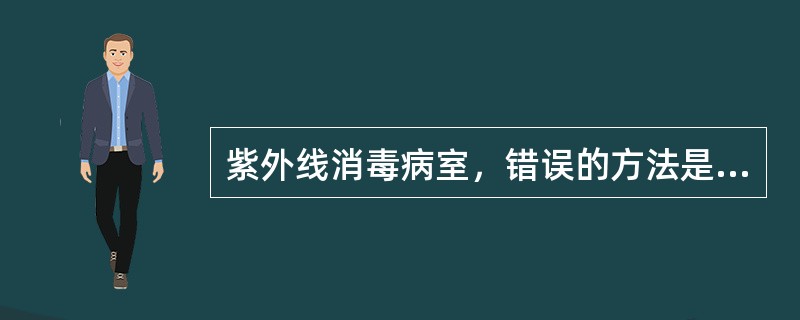 紫外线消毒病室，错误的方法是...